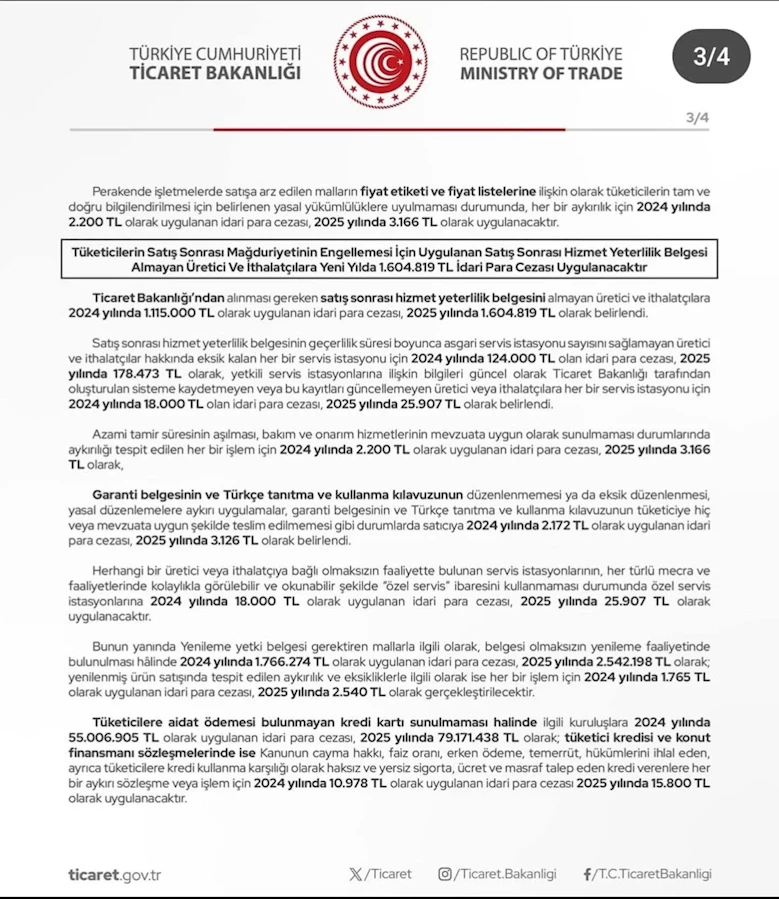 TÜRKİYE CUMHURİYETİ
TİCARET BAKANLIĞI

REPUBLIC OF TÜRKİYE
MINISTRY OF TRADE

3/4

3/4

Perakende işletmelerde satışa arz edilen malların fiyat etiketi ve fiyat listelerine ilişkin olarak tüketicilerin tam ve doğru bilgilendirilmesi için belirlenen yasal yükümlülüklere uyulmaması durumunda, her bir aykırılık için 2024 yılında 2.200 TL olarak uygulanan idari para cezası, 2025 yılında 3.166 TL olarak uygulanacaktır.

Tüketicilerin Satış Sonrası Mağduriyetinin Engellemesi İçin Uygulanan Satış Sonrası Hizmet Yeterlilik Belgesi Almayan Üretici Ve İthalatçılara Yeni Yılda 1.604.819 TL İdari Para Cezası Uygulanacaktır

Ticaret Bakanlığı'ndan alınması gereken satış sonrası hizmet yeterlilik belgesini almayan üretici ve ithalatçılara 2024 yılında 1.115.000 TL olarak uygulanan idari para cezası, 2025 yılında 1.604.819 TL olarak belirlendi.

Satış sonrası hizmet yeterlilik belgesinin geçerlilik süresi boyunca asgari servis istasyonu sayısını sağlamayan üretici ve ithalatçılar hakkında eksik kalan her bir servis istasyonu için 2024 yılında 124.000 TL olan idari para cezası, 2025 yılında 178.473 TL olarak, yetkili servis istasyonlarına ilişkin bilgileri güncel olarak Ticaret Bakanlığı tarafından oluşturulan sisteme kaydetmeyen veya bu kayıtları güncellemeyen üretici veya ithalatçılara her bir servis istasyonu için 2024 yılında 18.000 TL olan idari para cezası, 2025 yılında 25.907 TL olarak belirlendi.

Azami tamir süresinin aşılması, bakım ve onarım hizmetlerinin mevzuata uygun olarak sunulmaması durumlarında aykırılığı tespit edilen her bir işlem için 2024 yılında 2.200 TL olarak uygulanan idari para cezası, 2025 yılında 3.166 TL olarak,

Garanti belgesinin ve Türkçe tanıtma ve kullanma kılavuzunun düzenlenmemesi ya da eksik düzenlenmesi, yasal düzenlemelere aykırı uygulamalar, garanti belgesinin ve Türkçe tanıtma ve kullanma kılavuzunun tüketiciye hiç veya mevzuata uygun şekilde teslim edilmemesi gibi durumlarda satıcıya 2024 yılında 2.172 TL olarak uygulanan idari para cezası, 2025 yılında 3.126 TL olarak belirlendi.

Herhangi bir üretici veya ithalatçıya bağlı olmaksızın faaliyette bulunan servis istasyonlarının, her türlü mecra ve faaliyetlerinde kolaylıkla görülebilir ve okunabilir şekilde "özel servis" ibaresini kullanmaması durumunda özel servis istasyonlarına 2024 yılında 18.000 TL olarak uygulanan idari para cezası, 2025 yılında 25.907 TL olarak uygulanacaktır.

Bunun yanında Yenileme yetki belgesi gerektiren mallarla ilgili olarak, belgesi olmaksızın yenileme faaliyetinde bulunulması halinde 2024 yılında 1.766.274 TL olarak uygulanan idari para cezası, 2025 yılında 2.542.198 TL olarak; yenilenmiş ürün satışında tespit edilen aykırılık ve eksikliklerle ilgili olarak ise her bir işlem için 2024 yılında 1.765 TL olarak uygulanan idari para cezası, 2025 yılında 2.540 TL olarak gerçekleştirilecektir.

Tüketicilere aidat ödemesi bulunmayan kredi kartı sunulmaması halinde ilgili kuruluşlara 2024 yılında 55.006.905 TL olarak uygulanan idari para cezası, 2025 yılında 79.171.438 TL olarak; tüketici kredisi ve konut finansmanı sözleşmelerinde ise Kanunun cayma hakkı, faiz oranı, erken ödeme, temerrüt, hükümlerini ihlal eden, ayrıca tüketicilere kredi kullanma karşılığı olarak haksız ve yersiz sigorta, ücret ve masraf talep eden kredi verenlere her bir aykırı sözleşme veya işlem için 2024 yılında 10.978 TL olarak uygulanan idari para cezası 2025 yılında 15.800 TL olarak uygulanacaktır.

ticaret.gov.tr
/Ticaret
/Ticaret.Bakanligi
/T.C.TicaretBakanligi